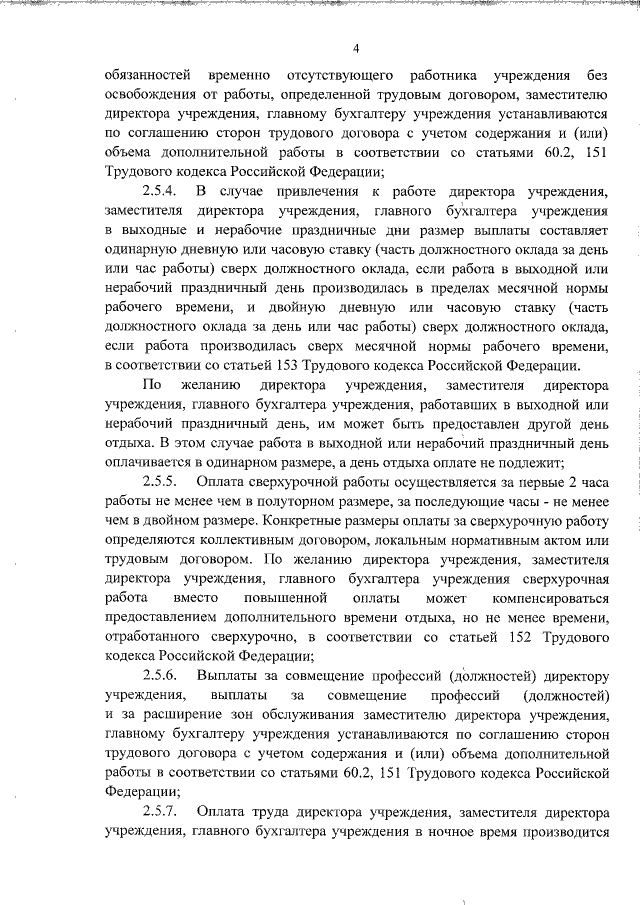 4

обязанностей временно отсутствующего работника учреждения без освобождения от работы, определенной трудовым договором, заместителю директора учреждения, главному бухгалтеру учреждения устанавливаются по соглашению сторон трудового договора с учетом содержания и (или) объема дополнительной работы в соответствии со статьями 60.2, 151 Трудового кодекса Российской Федерации;

2.5.4. В случае привлечения к работе директора учреждения, заместителя директора учреждения, главного бухгалтера учреждения в выходные и нерабочие праздничные дни размер выплаты составляет одинарную дневную или часовую ставку (часть должностного оклада за день или час работы) сверх должностного оклада, если работа в выходной или нерабочий праздничный день производилась в пределах месячной нормы рабочего времени, и двойную дневную или часовую ставку (часть должностного оклада за день или час работы) сверх должностного оклада, если работа производилась сверх месячной нормы рабочего времени, в соответствии со статьей 153 Трудового кодекса Российской Федерации.

По желанию директора учреждения, заместителя директора учреждения, главного бухгалтера учреждения, работавших в выходной или нерабочий праздничный день, им может быть предоставлен другой день отдыха. В этом случае работа в выходной или нерабочий праздничный день оплачивается в одинарном размере, а день отдыха оплате не подлежит;

2.5.5. Оплата сверхурочной работы осуществляется за первые 2 часа работы не менее чем в полуторном размере, за последующие часы - не менее чем в двойном размере. Конкретные размеры оплаты за сверхурочную работу определяются коллективным договором, локальным нормативным актом или трудовым договором. По желанию директора учреждения, заместителя директора учреждения, главного бухгалтера учреждения сверхурочная работа вместо повышенной оплаты может компенсироваться предоставлением дополнительного времени отдыха, но не менее времени, отработанного сверхурочно, в соответствии со статьей 152 Трудового кодекса Российской Федерации;

2.5.6. Выплаты за совмещение профессий (должностей) директору учреждения, выплаты за совмещение профессий (должностей) и за расширение зон обслуживания заместителю директора учреждения, главному бухгалтеру учреждения устанавливаются по соглашению сторон трудового договора с учетом содержания и (или) объема дополнительной работы в соответствии со статьями 60.2, 151 Трудового кодекса Российской Федерации;

2.5.7. Оплата труда директора учреждения, заместителя директора учреждения, главного бухгалтера учреждения в ночное время производится